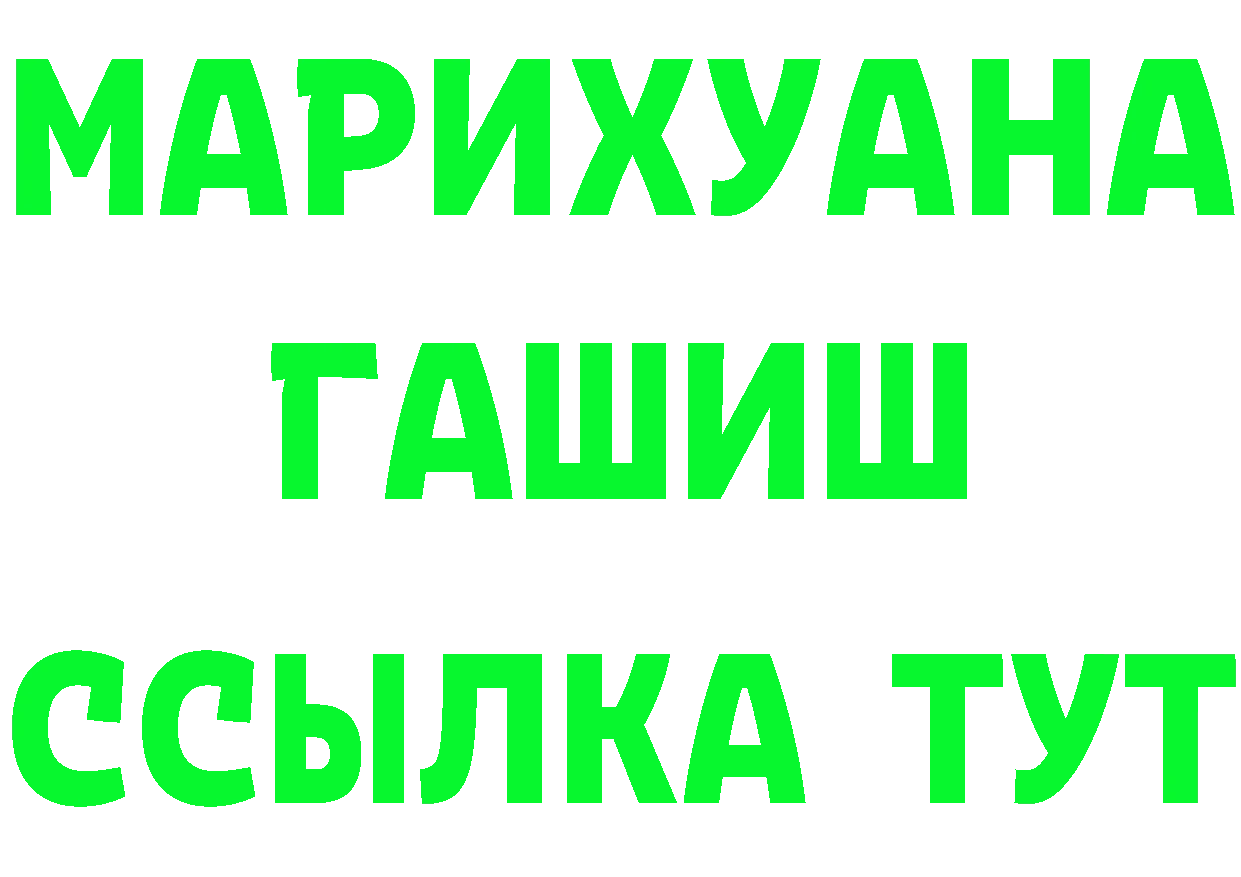 МАРИХУАНА
ГАШИШ
ССЫЛКА ТУТ